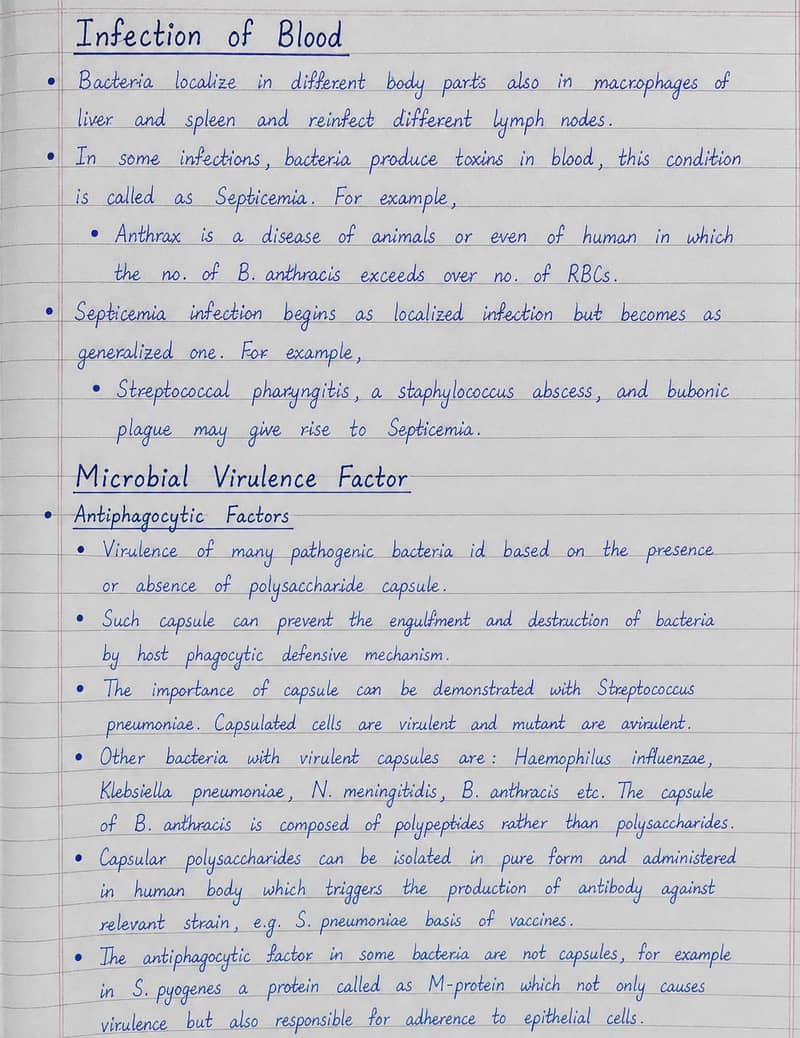 Infection of Blood

• Bacteria localize in different body parts also in macrophages of liver and spleen and reinfect different lymph nodes.

• In some infections, bacteria produce toxins in blood, this condition is called as Septicemia. For example,
  • Anthrax is a disease of animals or even of human in which the no. of B. anthracis exceeds over no. of RBCs.

• Septicemia infection begins as localized infection but becomes as generalized one. For example,
  • Streptococcal pharyngitis, a staphylococcus abscess, and bubonic plague may give rise to Septicemia.

Microbial Virulence Factor

• Antiphagocytic Factors
  • Virulence of many pathogenic bacteria id based on the presence or absence of polysaccharide capsule.
  • Such capsule can prevent the engulfment and destruction of bacteria by host phagocytic defensive mechanism.
  • The importance of capsule can be demonstrated with Streptococcus pneumoniae. Capsulated cells are virulent and mutant are avirulent.
  • Other bacteria with virulent capsules are: Haemophilus influenzae, Klebsiella pneumoniae, N. meningitidis, B. anthracis etc. The capsule of B. anthracis is composed of polypeptides rather than polysaccharides.
  • Capsular polysaccharides can be isolated in pure form and administered in human body which triggers the production of antibody against relevant strain, e.g. S. pneumoniae basis of vaccines.
  • The antiphagocytic factor in some bacteria are not capsules, for example in S. pyogenes a protein called as M-protein which not only causes virulence but also responsible for adherence to epithelial cells.